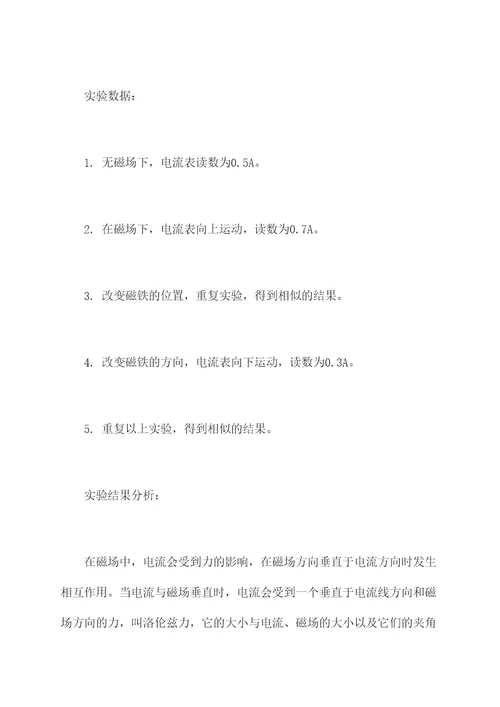 实验数据：

1. 无磁场下，电流表读数为0.5A。

2. 在磁场下，电流表向上运动，读数为0.7A。

3. 改变磁铁的位置，重复实验，得到相似的结果。

4. 改变磁铁的方向，电流表向下运动，读数为0.3A。

5. 重复以上实验，得到相似的结果。

实验结果分析：

在磁场中，电流会受到力的影响，在磁场方向垂直于电流方向时发生相互作用。当电流与磁场垂直时，电流会受到一个垂直于电流线方向和磁场方向的力，叫洛伦兹力，它的大小与电流、磁场的大小以及它们的夹角